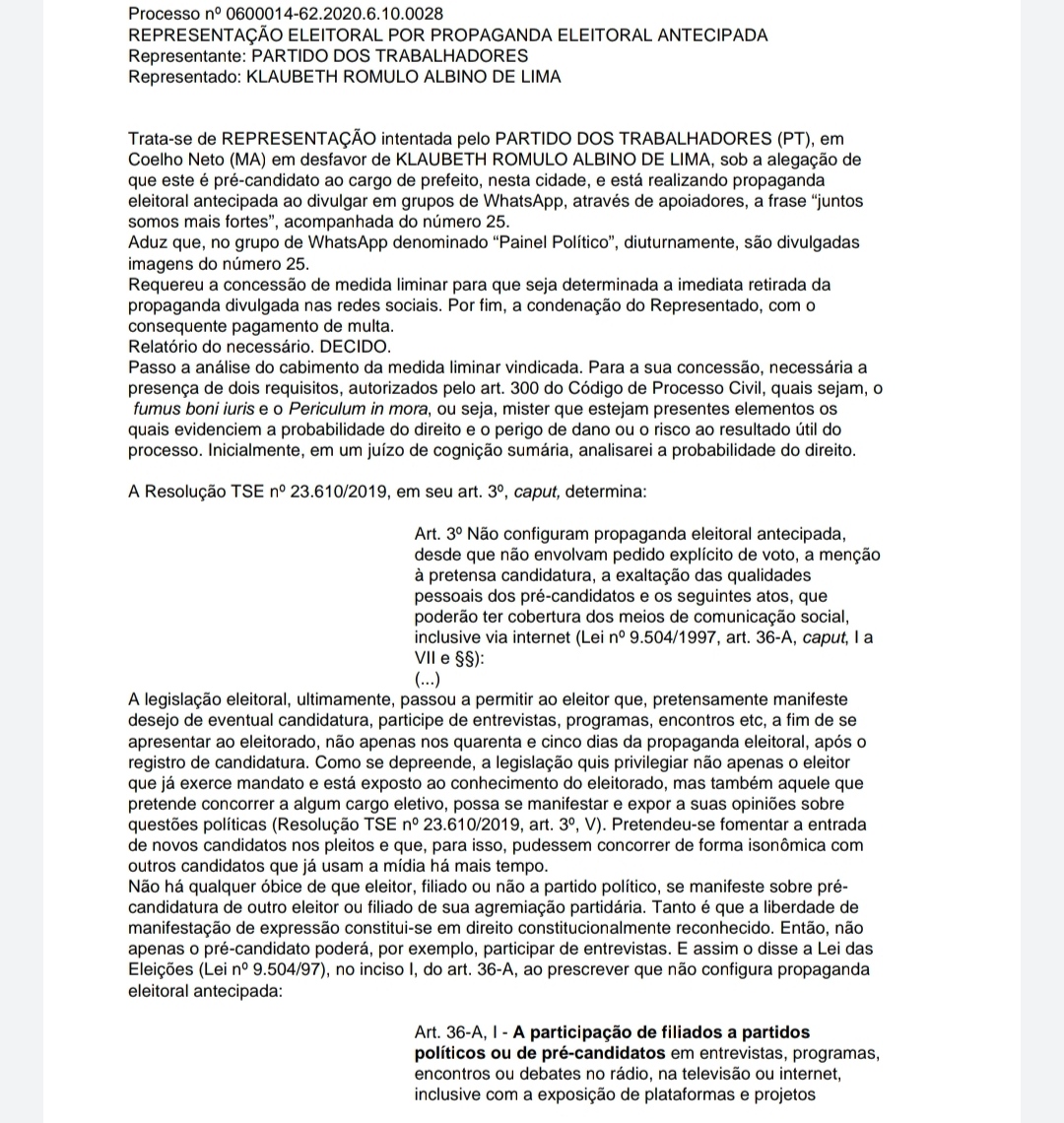 Processo nº 0600014-62.2020.6.10.0028
REPRESENTAÇÃO ELEITORAL POR PROPAGANDA ELEITORAL ANTECIPADA
Representante: PARTIDO DOS TRABALHADORES
Representado: KLAUBETH ROMULO ALBINO DE LIMA

Trata-se de REPRESENTAÇÃO intentada pelo PARTIDO DOS TRABALHADORES (PT), em Coelho Neto (MA) em desfavor de KLAUBETH ROMULO ALBINO DE LIMA, sob a alegação de que este é pré-candidato ao cargo de prefeito, nesta cidade, e está realizando propaganda eleitoral antecipada ao divulgar em grupos de WhatsApp, através de apoiadores, a frase “juntos somos mais fortes”, acompanhada do número 25.
Aduz que, no grupo de WhatsApp denominado “Painel Político”, diuturnamente, são divulgadas imagens do número 25.
Requereu a concessão de medida liminar para que seja determinada a imediata retirada da propaganda divulgada nas redes sociais. Por fim, a condenação do Representado, com o consequente pagamento de multa.
Relatório do necessário. DECIDO.
Passo a análise do cabimento da medida liminar vindicada. Para a sua concessão, necessária a presença de dois requisitos, autorizados pelo art. 300 do Código de Processo Civil, quais sejam, o fumus boni iuris e o Periculum in mora, ou seja, mister que estejam presentes elementos os quais evidenciem a probabilidade do direito e o perigo de dano ou o risco ao resultado útil do processo. Inicialmente, em um juízo de cognição sumária, analisarei a probabilidade do direito.

A Resolução TSE nº 23.610/2019, em seu art. 3º, caput, determina:

Art. 3º Não configuram propaganda eleitoral antecipada, desde que não envolvam pedido explícito de voto, a menção à pretensa candidatura, a exaltação das qualidades pessoais dos pré-candidatos e os seguintes atos, que poderão ter cobertura dos meios de comunicação social, inclusive via internet (Lei nº 9.504/1997, art. 36-A, caput, I a VII e §§):
(...)
A legislação eleitoral, ultimamente, passou a permitir ao eleitor que, pretensamente manifeste desejo de eventual candidatura, participe de entrevistas, programas, encontros etc, a fim de se apresentar ao eleitorado, não apenas nos quarenta e cinco dias da propaganda eleitoral, após o registro de candidatura. Como se depreende, a legislação quis privilegiar não apenas o eleitor que já exerce mandato e está exposto ao conhecimento do eleitorado, mas também aquele que pretende concorrer a algum cargo eletivo, possa se manifestar e expor a suas opiniões sobre questões políticas (Resolução TSE nº 23.610/2019, art. 3º, V). Pretendeu-se fomentar a entrada de novos candidatos nos pleitos e que, para isso, pudessem concorrer de forma isonômica com outros candidatos que já usam a mídia há mais tempo.
Não há qualquer óbice de que eleitor, filiado ou não a partido político, se manifeste sobre pré-candidatura de outro eleitor ou filiado de sua agremiação partidária. Tanto é que a liberdade de manifestação de expressão constitui-se em direito constitucionalmente reconhecido. Então, não apenas o pré-candidato poderá, por exemplo, participar de entrevistas. E assim o disse a Lei das Eleições (Lei nº 9.504/97), no inciso I, do art. 36-A, ao prescrever que não configura propaganda eleitoral antecipada:

Art. 36-A, I - A participação de filiados a partidos políticos ou de pré-candidatos em entrevistas, programas, encontros ou debates no rádio, na televisão ou internet, inclusive com a exposição de plataformas e projetos